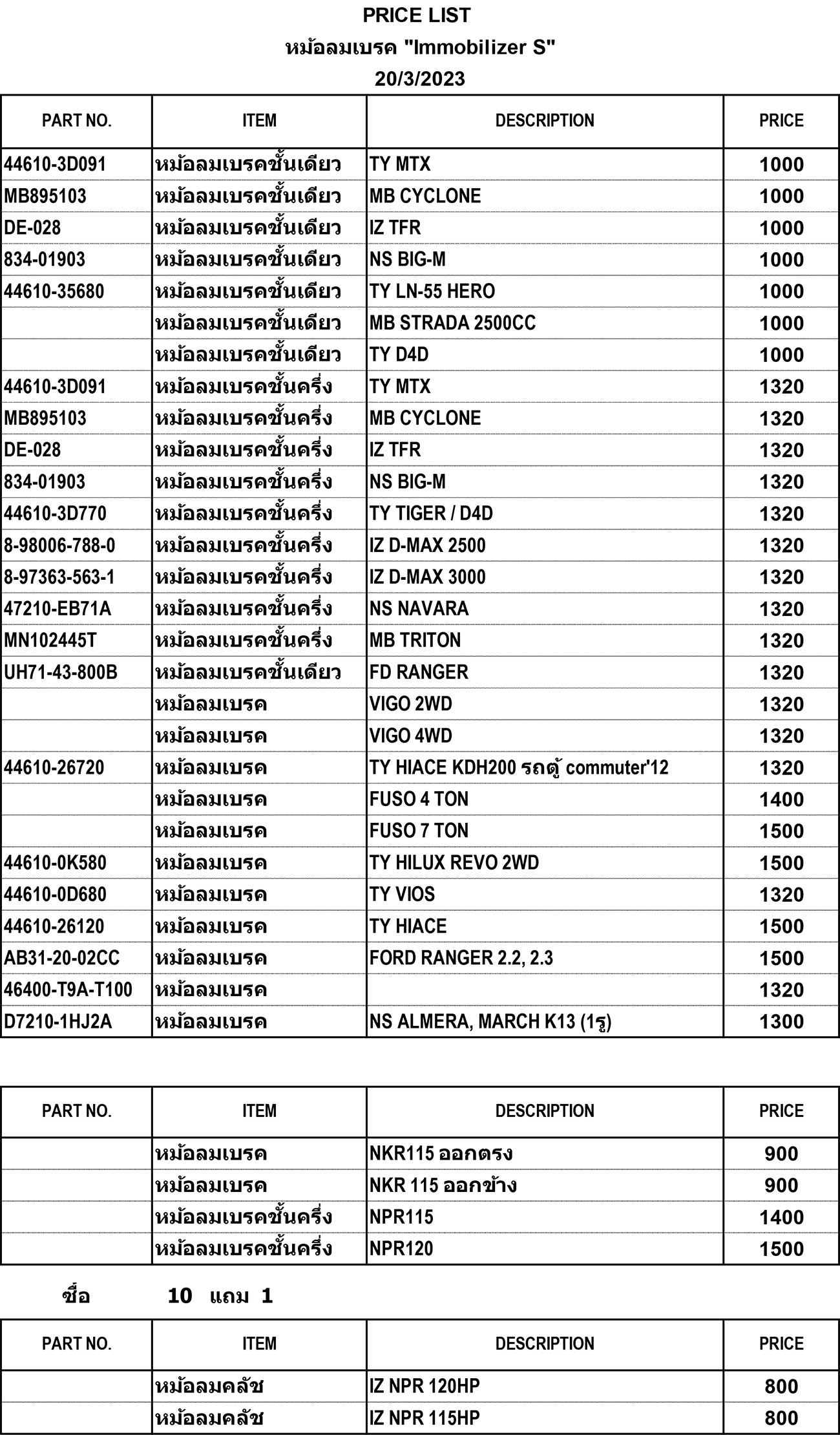 PRICE LIST
หม้อลมเบรค "Immobilizer S"
20/3/2023

| PART NO. | ITEM | DESCRIPTION | PRICE |
|---|---|---|---|
| 44610-3D091 | หม้อลมเบรคชั้นเดียว | TY MTX | 1000 |
| MB895103 | หม้อลมเบรคชั้นเดียว | MB CYCLONE | 1000 |
| DE-028 | หม้อลมเบรคชั้นเดียว | IZ TFR | 1000 |
| 834-01903 | หม้อลมเบรคชั้นเดียว | NS BIG-M | 1000 |
| 44610-35680 | หม้อลมเบรคชั้นเดียว | TY LN-55 HERO | 1000 |
|  | หม้อลมเบรคชั้นเดียว | MB STRADA 2500CC | 1000 |
|  | หม้อลมเบรคชั้นเดียว | TY D4D | 1000 |
| 44610-3D091 | หม้อลมเบรคชั้นครึ่ง | TY MTX | 1320 |
| MB895103 | หม้อลมเบรคชั้นครึ่ง | MB CYCLONE | 1320 |
| DE-028 | หม้อลมเบรคชั้นครึ่ง | IZ TFR | 1320 |
| 834-01903 | หม้อลมเบรคชั้นครึ่ง | NS BIG-M | 1320 |
| 44610-3D770 | หม้อลมเบรคชั้นครึ่ง | TY TIGER / D4D | 1320 |
| 8-98006-788-0 | หม้อลมเบรคชั้นครึ่ง | IZ D-MAX 2500 | 1320 |
| 8-97363-563-1 | หม้อลมเบรคชั้นครึ่ง | IZ D-MAX 3000 | 1320 |
| 47210-EB71A | หม้อลมเบรคชั้นครึ่ง | NS NAVARA | 1320 |
| MN102445T | หม้อลมเบรคชั้นครึ่ง | MB TRITON | 1320 |
| UH71-43-800B | หม้อลมเบรคชั้นเดียว | FD RANGER | 1320 |
|  | หม้อลมเบรค | VIGO 2WD | 1320 |
|  | หม้อลมเบรค | VIGO 4WD | 1320 |
| 44610-26720 | หม้อลมเบรค | TY HIACE KDH200 รถตู้ commuter'12 | 1320 |
|  | หม้อลมเบรค | FUSO 4 TON | 1400 |
|  | หม้อลมเบรค | FUSO 7 TON | 1500 |
| 44610-0K580 | หม้อลมเบรค | TY HILUX REVO 2WD | 1500 |
| 44610-0D680 | หม้อลมเบรค | TY VIOS | 1320 |
| 44610-26120 | หม้อลมเบรค | TY HIACE | 1500 |
| AB31-20-02CC | หม้อลมเบรค | FORD RANGER 2.2, 2.3 | 1500 |
| 46400-T9A-T100 | หม้อลมเบรค |  | 1320 |
| D7210-1HJ2A | หม้อลมเบรค | NS ALMERA, MARCH K13 (1รู) | 1300 |

| PART NO. | ITEM | DESCRIPTION | PRICE |
|---|---|---|---|
|  | หม้อลมเบรค | NKR115 ออกตรง | 900 |
|  | หม้อลมเบรค | NKR 115 ออกข้าง | 900 |
|  | หม้อลมเบรคชั้นครึ่ง | NPR115 | 1400 |
|  | หม้อลมเบรคชั้นครึ่ง | NPR120 | 1500 |

ซื้อ 10 แถม 1

| PART NO. | ITEM | DESCRIPTION | PRICE |
|---|---|---|---|
|  | หม้อลมคลัช | IZ NPR 120HP | 800 |
|  | หม้อลมคลัช | IZ NPR 115HP | 800 |